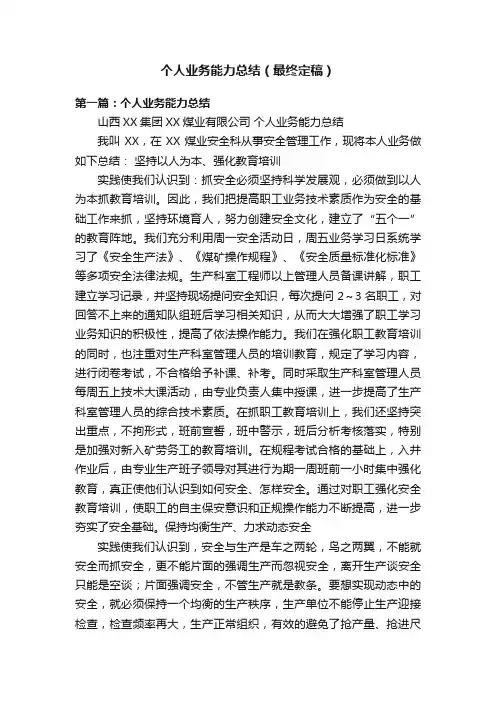 个人业务能力总结（最终定稿）

第一篇：个人业务能力总结

山西XX集团XX煤业有限公司 个人业务能力总结

我叫XX，在XX煤业安全科从事安全管理工作，现将本人业务做如下总结： 坚持以人为本、强化教育培训

实践使我们认识到：抓安全必须坚持科学发展观，必须做到以人为本抓教育培训。因此，我们把提高职工业务技术素质作为安全的基础工作来抓，坚持环境育人，努力创建安全文化，建立了“五个一”的教育阵地。我们充分利用周一安全活动日，周五业务学习日系统学习了《安全生产法》、《煤矿操作规程》、《安全质量标准化标准》等多项安全法律法规。生产科室工程师以上管理人员备课讲解，职工建立学习记录，并坚持现场提问安全知识，每次提问2～3名职工，对回答不上来的通知队组班后学习相关知识，从而大大增强了职工学习业务知识的积极性，提高了依法操作能力。我们在强化职工教育培训的同时，也注重对生产科室管理人员的培训教育，规定了学习内容，进行闭卷考试，不合格给予补课、补考。同时采取生产科室管理人员每周五上技术大课活动，由专业负责人集中授课，进一步提高了生产科室管理人员的综合技术素质。在抓职工教育培训上，我们还坚持突出重点，不拘形式，班前宣誓，班中警示，班后分析考核落实，特别是加强对新入矿劳务工的教育培训。在规程考试合格的基础上，入井作业后，由专业生产班子领导对其进行为期一周班前一小时集中强化教育，真正使他们认识到如何安全、怎样安全。通过对职工强化安全教育培训，使职工的自主保安意识和正规操作能力不断提高，进一步夯实了安全基础。保持均衡生产、力求动态安全

实践使我们认识到，安全与生产是车之两轮，鸟之两翼，不能就安全而抓安全，更不能片面的强调生产而忽视安全，离开生产谈安全只能是空谈；片面强调安全，不管生产就是教条。要想实现动态中的安全，就必须保持一个均衡的生产秩序，生产单位不能停止生产迎接检查，检查频率再大，生产正常组织，有效的避免了抢产量、抢进尺